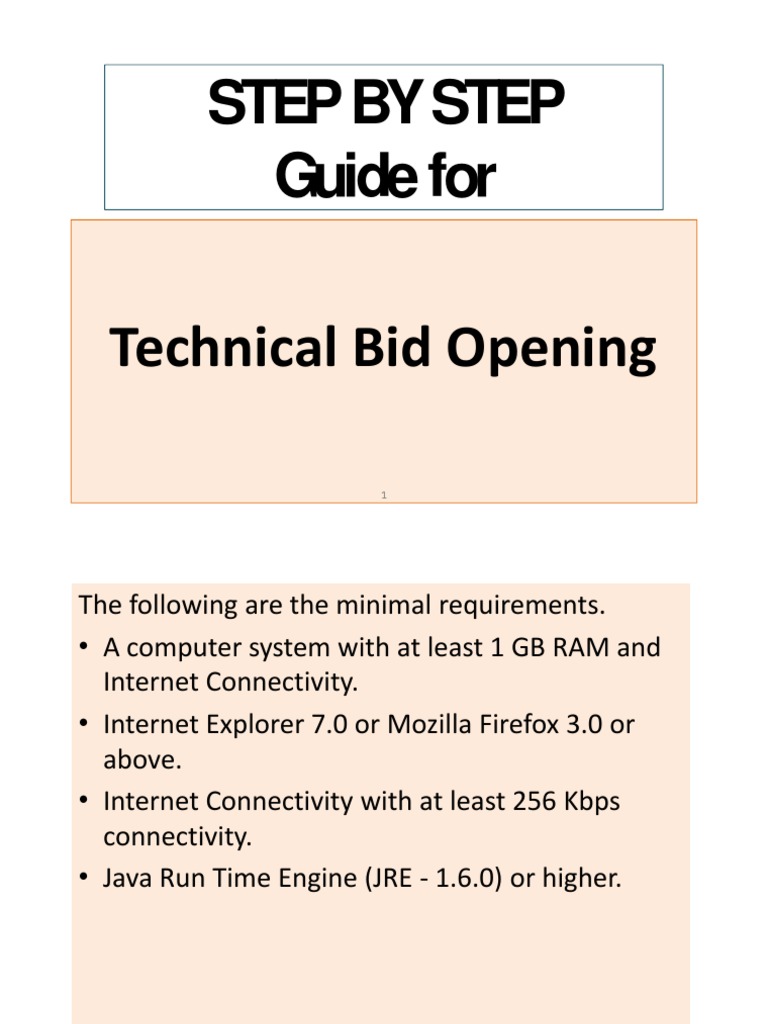 STEP BY STEP
Guide for

Technical Bid Opening

1

The following are the minimal requirements.
• A computer system with at least 1 GB RAM and Internet Connectivity.
• Internet Explorer 7.0 or Mozilla Firefox 3.0 or above.
• Internet Connectivity with at least 256 Kbps connectivity.
• Java Run Time Engine (JRE - 1.6.0) or higher.